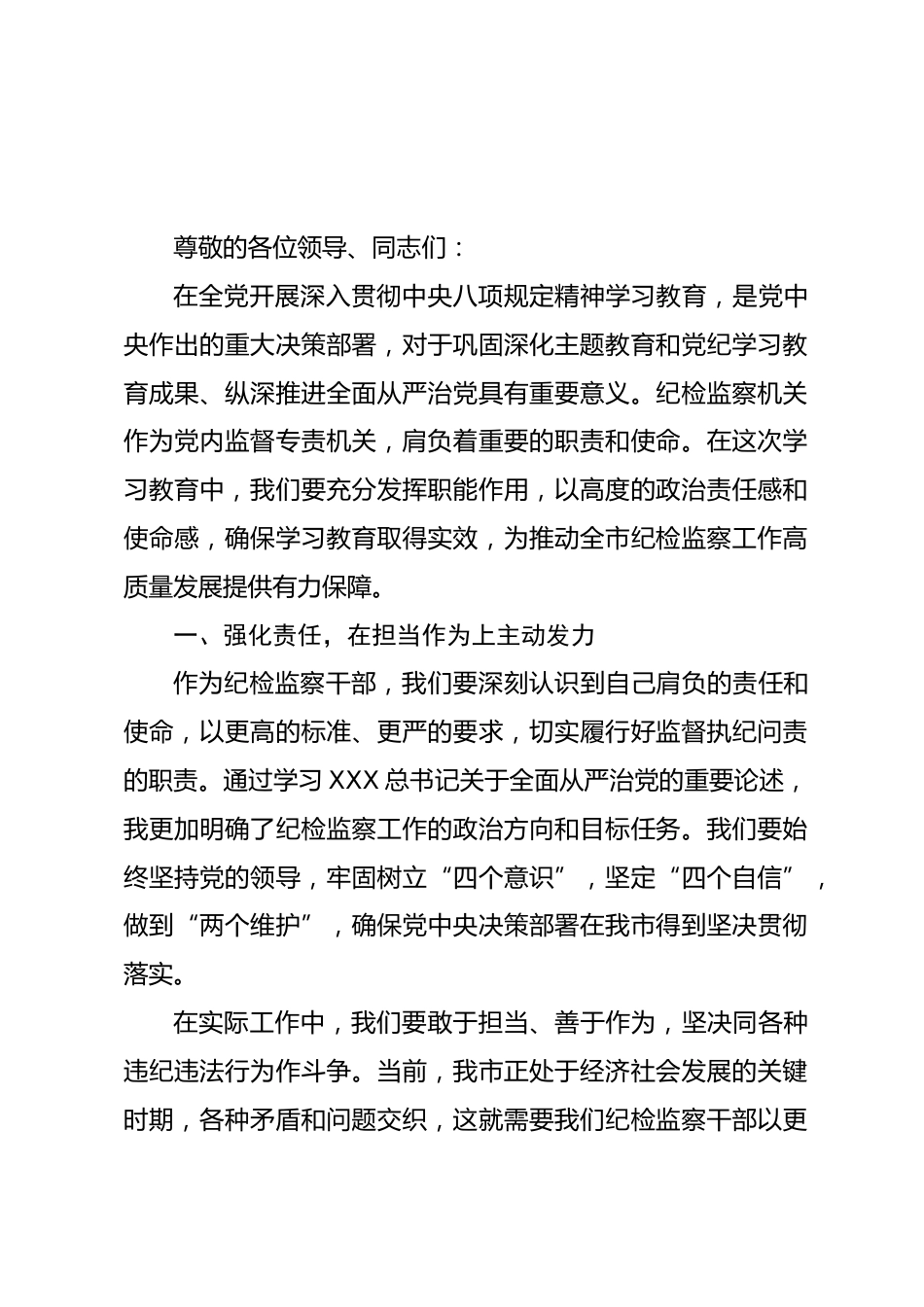 尊敬的各位领导、同志们：

在全党开展深入贯彻中央八项规定精神学习教育，是党中央作出的重大决策部署，对于巩固深化主题教育和党纪学习教育成果、纵深推进全面从严治党具有重要意义。纪检监察机关作为党内监督专责机关，肩负着重要的职责和使命。在这次学习教育中，我们要充分发挥职能作用，以高度的政治责任感和使命感，确保学习教育取得实效，为推动全市纪检监察工作高质量发展提供有力保障。

一、强化责任，在担当作为上主动发力

作为纪检监察干部，我们要深刻认识到自己肩负的责任和使命，以更高的标准、更严的要求，切实履行好监督执纪问责的职责。通过学习 XXX 总书记关于全面从严治党的重要论述，我更加明确了纪检监察工作的政治方向和目标任务。我们要始终坚持党的领导，牢固树立“四个意识”，坚定“四个自信”，做到“两个维护”，确保党中央决策部署在我市得到坚决贯彻落实。

在实际工作中，我们要敢于担当、善于作为，坚决同各种违纪违法行为作斗争。当前，我市正处于经济社会发展的关键时期，各种矛盾和问题交织，这就需要我们纪检监察干部以更